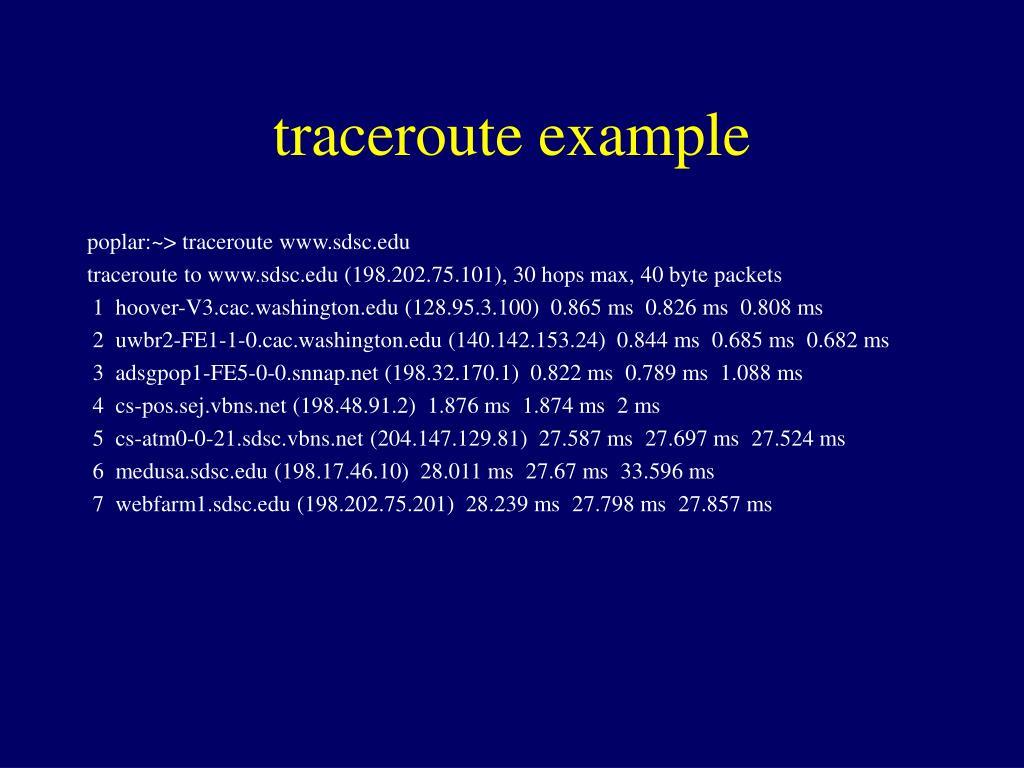 traceroute example

poplar:~> traceroute www.sdsc.edu
traceroute to www.sdsc.edu (198.202.75.101), 30 hops max, 40 byte packets
1 hoover-V3.cac.washington.edu (128.95.3.100) 0.865 ms 0.826 ms 0.808 ms
2 uwbr2-FE1-1-0.cac.washington.edu (140.142.153.24) 0.844 ms 0.685 ms 0.682 ms
3 adsgpop1-FE5-0-0.snnap.net (198.32.170.1) 0.822 ms 0.789 ms 1.088 ms
4 cs-pos.sej.vbns.net (198.48.91.2) 1.876 ms 1.874 ms 2 ms
5 cs-atm0-0-21.sdsc.vbns.net (204.147.129.81) 27.587 ms 27.697 ms 27.524 ms
6 medusa.sdsc.edu (198.17.46.10) 28.011 ms 27.67 ms 33.596 ms
7 webfarm1.sdsc.edu (198.202.75.201) 28.239 ms 27.798 ms 27.857 ms